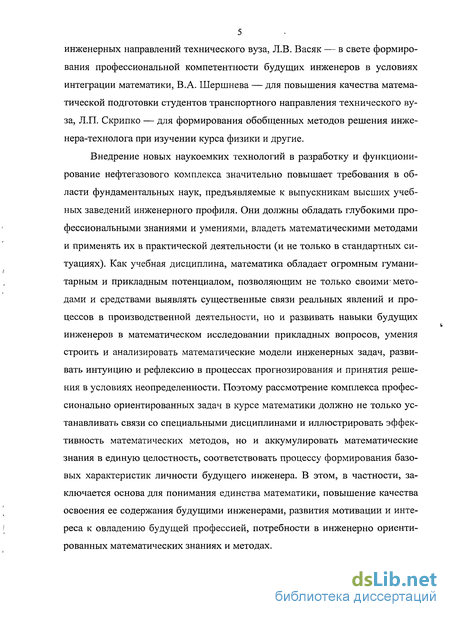 5

инженерных направлений технического вуза, Л.В. Васяк — в свете формирования профессиональной компетентности будущих инженеров в условиях интеграции математики, В.А. Шершнева — для повышения качества математической подготовки студентов транспортного направления технического вуза, Л.П. Скрипко — для формирования обобщенных методов решения инженера-технолога при изучении курса физики и другие.

Внедрение новых наукоемких технологий в разработку и функционирование нефтегазового комплекса значительно повышает требования в области фундаментальных наук, предъявляемые к выпускникам высших учебных заведений инженерного профиля. Они должны обладать глубокими профессиональными знаниями и умениями, владеть математическими методами и применять их в практической деятельности (и не только в стандартных ситуациях). Как учебная дисциплина, математика обладает огромным гуманитарным и прикладным потенциалом, позволяющим не только своими методами и средствами выявлять существенные связи реальных явлений и процессов в производственной деятельности, но и развивать навыки будущих инженеров в математическом исследовании прикладных вопросов, умения строить и анализировать математические модели инженерных задач, развивать интуицию и рефлексию в процессах прогнозирования и принятия решения в условиях неопределенности. Поэтому рассмотрение комплекса профессионально ориентированных задач в курсе математики должно не только устанавливать связи со специальными дисциплинами и иллюстрировать эффективность математических методов, но и аккумулировать математические знания в единую целостность, соответствовать процессу формирования базовых характеристик личности будущего инженера. В этом, в частности, заключается основа для понимания единства математики, повышение качества освоения ее содержания будущими инженерами, развития мотивации и интереса к овладению будущей профессией, потребности в инженерно ориентированных математических знаниях и методах.

dsLib.net
библиотека диссертаций